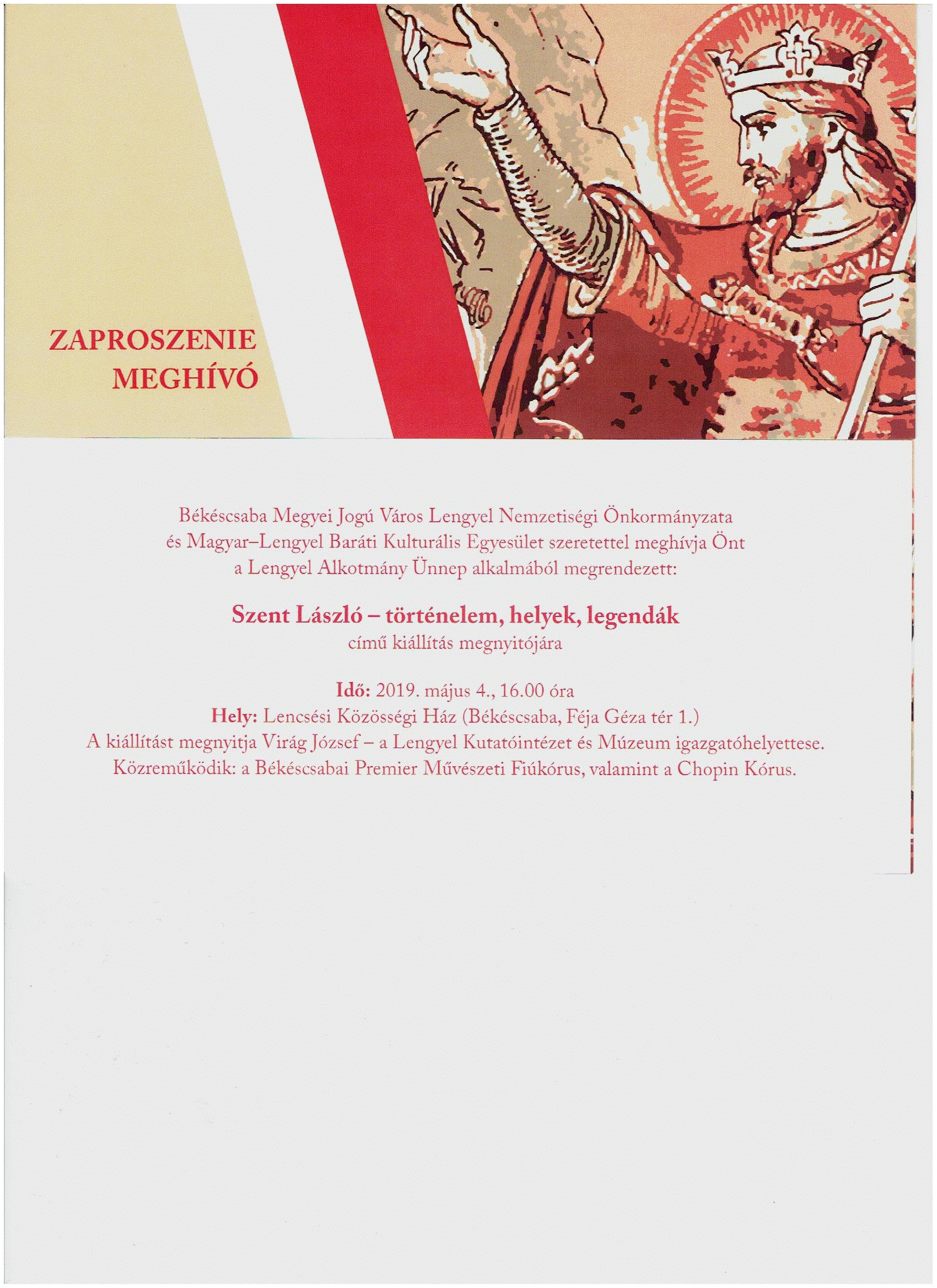 ZAPROSZENIE
MEGHÍVÓ

Békéscsaba Megyei Jogú Város Lengyel Nemzetiségi Önkormányzata
és Magyar–Lengyel Baráti Kulturális Egyesület szeretettel meghívja Önt
a Lengyel Alkotmány Ünnep alkalmából megrendezett:

Szent László – történelem, helyek, legendák
című kiállítás megnyitójára

Idő: 2019. május 4., 16.00 óra
Hely: Lencsési Közösségi Ház (Békéscsaba, Féja Géza tér 1.)
A kiállítást megnyitja Virág József – a Lengyel Kutatóintézet és Múzeum igazgatóhelyettese.
Közreműködik: a Békéscsabai Premier Művészeti Fiúkórus, valamint a Chopin Kórus.